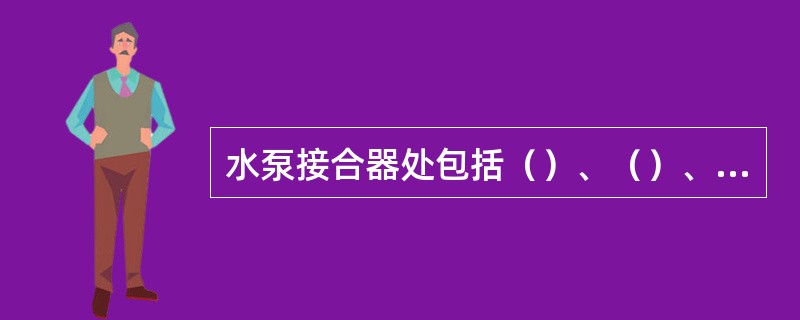 水泵接合器处包括（）、（）、...